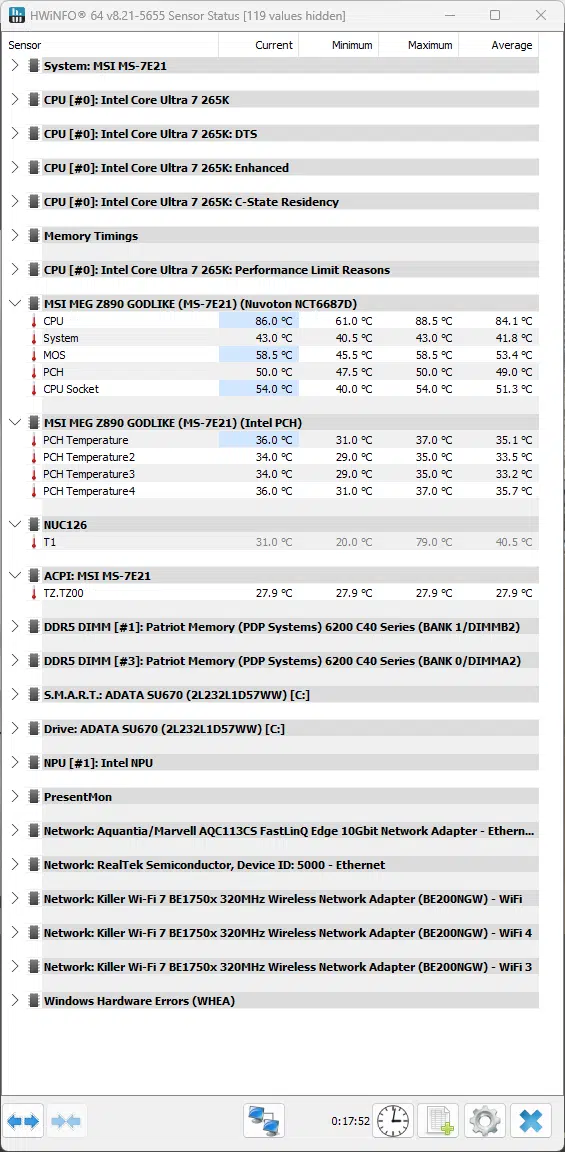 HWiNFO® 64 v8.21-5655 Sensor Status [119 values hidden]

| Sensor | Current | Minimum | Maximum | Average |
|---|---|---|---|---|
| System: MSI MS-7E21 | | | | |
| CPU [#0]: Intel Core Ultra 7 265K | | | | |
| CPU [#0]: Intel Core Ultra 7 265K: DTS | | | | |
| CPU [#0]: Intel Core Ultra 7 265K: Enhanced | | | | |
| CPU [#0]: Intel Core Ultra 7 265K: C-State Residency | | | | |
| Memory Timings | | | | |
| CPU [#0]: Intel Core Ultra 7 265K: Performance Limit Reasons | | | | |
| MSI MEG Z890 GODLIKE (MS-7E21) (Nuvoton NCT6687D) | | | | |
| CPU | 86.0 °C | 61.0 °C | 88.5 °C | 84.1 °C |
| System | 43.0 °C | 40.5 °C | 43.0 °C | 41.8 °C |
| MOS | 58.5 °C | 45.5 °C | 58.5 °C | 53.4 °C |
| PCH | 50.0 °C | 47.5 °C | 50.0 °C | 49.0 °C |
| CPU Socket | 54.0 °C | 40.0 °C | 54.0 °C | 51.3 °C |
| MSI MEG Z890 GODLIKE (MS-7E21) (Intel PCH) | | | | |
| PCH Temperature | 36.0 °C | 31.0 °C | 37.0 °C | 35.1 °C |
| PCH Temperature2 | 34.0 °C | 29.0 °C | 35.0 °C | 33.5 °C |
| PCH Temperature3 | 34.0 °C | 29.0 °C | 35.0 °C | 33.2 °C |
| PCH Temperature4 | 36.0 °C | 31.0 °C | 37.0 °C | 35.7 °C |
| NUC126 | | | | |
| T1 | 31.0 °C | 20.0 °C | 79.0 °C | 40.5 °C |
| ACPI: MSI MS-7E21 | | | | |
| TZ.TZ00 | 27.9 °C | 27.9 °C | 27.9 °C | 27.9 °C |
| DDR5 DIMM [#1]: Patriot Memory (PDP Systems) 6200 C40 Series (BANK 1/DIMMB2) | | | | |
| DDR5 DIMM [#3]: Patriot Memory (PDP Systems) 6200 C40 Series (BANK 0/DIMMA2) | | | | |
| S.M.A.R.T.: ADATA SU670 (2L232L1D57WW) [C:] | | | | |
| Drive: ADATA SU670 (2L232L1D57WW) [C:] | | | | |
| NPU [#1]: Intel NPU | | | | |
| PresentMon | | | | |
| Network: Aquantia/Marvell AQC113CS FastLinQ Edge 10Gbit Network Adapter - Ethern... | | | | |
| Network: RealTek Semiconductor, Device ID: 5000 - Ethernet | | | | |
| Network: Killer Wi-Fi 7 BE1750x 320MHz Wireless Network Adapter (BE200NGW) - WiFi | | | | |
| Network: Killer Wi-Fi 7 BE1750x 320MHz Wireless Network Adapter (BE200NGW) - WiFi 4 | | | | |
| Network: Killer Wi-Fi 7 BE1750x 320MHz Wireless Network Adapter (BE200NGW) - WiFi 3 | | | | |
| Windows Hardware Errors (WHEA) | | | | |

0:17:52